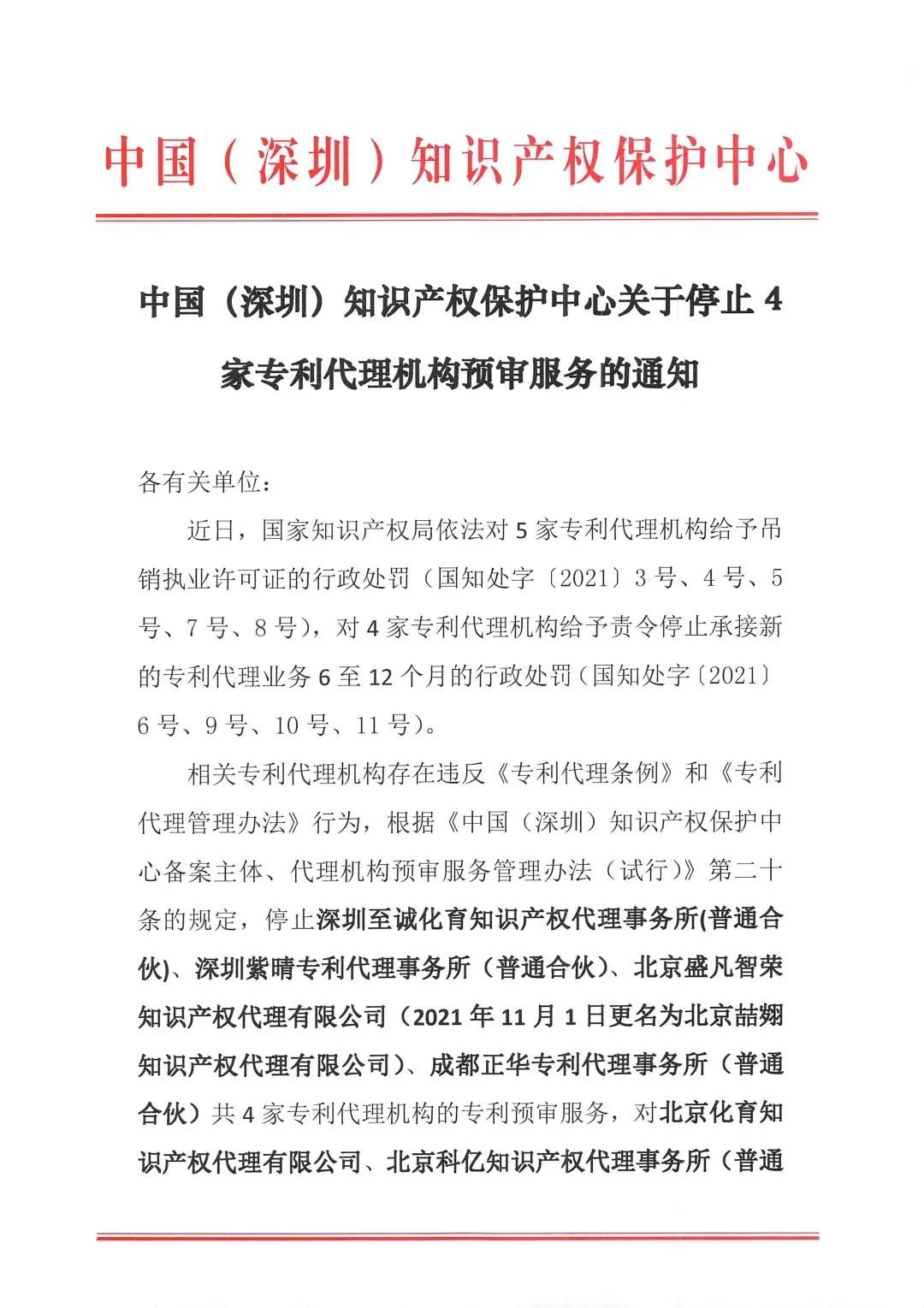 中国（深圳）知识产权保护中心

中国（深圳）知识产权保护中心关于停止 4 家专利代理机构预审服务的通知

各有关单位：

近日，国家知识产权局依法对 5 家专利代理机构给予吊销执业许可证的行政处罚（国知处字〔2021〕3 号、4 号、5 号、7 号、8 号），对 4 家专利代理机构给予责令停止承接新的专利代理业务 6 至 12 个月的行政处罚（国知处字〔2021〕6 号、9 号、10 号、11 号）。

相关专利代理机构存在违反《专利代理条例》和《专利代理管理办法》行为，根据《中国（深圳）知识产权保护中心备案主体、代理机构预审服务管理办法（试行）》第二十条的规定，停止深圳至诚化育知识产权代理事务所(普通合伙)、深圳紫晴专利代理事务所（普通合伙）、北京盛凡智荣知识产权代理有限公司（2021 年 11 月 1 日更名为北京喆翙知识产权代理有限公司）、成都正华专利代理事务所（普通合伙）共 4 家专利代理机构的专利预审服务，对北京化育知识产权代理有限公司、北京科亿知识产权代理事务所（普通